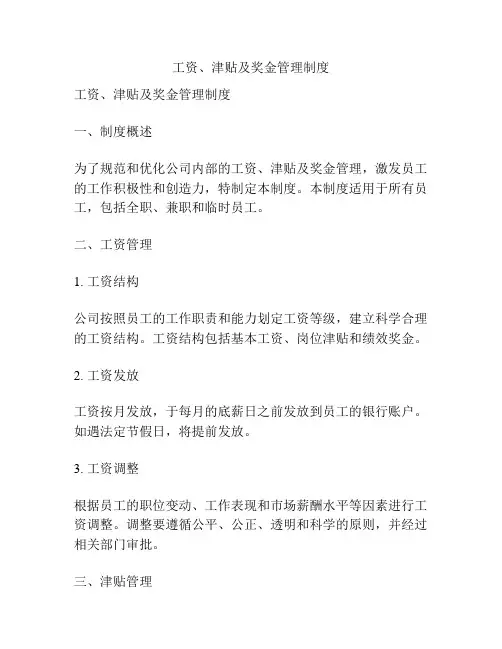 工资、津贴及奖金管理制度

工资、津贴及奖金管理制度

一、制度概述

为了规范和优化公司内部的工资、津贴及奖金管理，激发员工的工作积极性和创造力，特制定本制度。本制度适用于所有员工，包括全职、兼职和临时员工。

二、工资管理

1. 工资结构

公司按照员工的工作职责和能力划定工资等级，建立科学合理的工资结构。工资结构包括基本工资、岗位津贴和绩效奖金。

2. 工资发放

工资按月发放，于每月的底薪日之前发放到员工的银行账户。如遇法定节假日，将提前发放。

3. 工资调整

根据员工的职位变动、工作表现和市场薪酬水平等因素进行工资调整。调整要遵循公平、公正、透明和科学的原则，并经过相关部门审批。

三、津贴管理